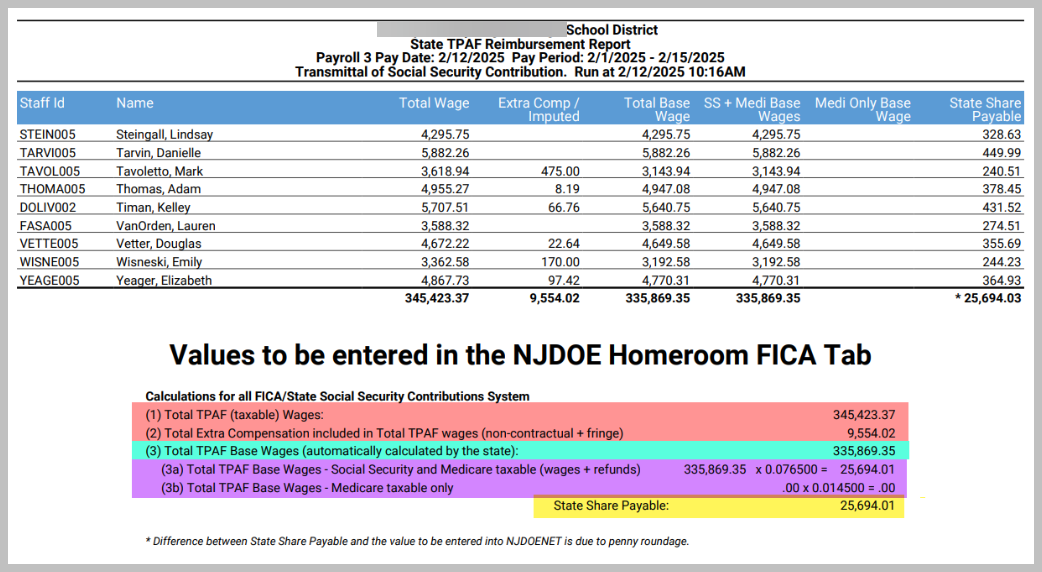 School District
State TPAF Reimbursement Report
Payroll 3 Pay Date: 2/12/2025 Pay Period: 2/1/2025 - 2/15/2025
Transmittal of Social Security Contribution. Run at 2/12/2025 10:16AM

| Staff Id | Name | Total Wage | Extra Comp / Imputed | Total Base Wage | SS + Medi Base Wages | Medi Only Base Wage | State Share Payable |
|---|---|---|---|---|---|---|---|
| STEIN005 | Steingall, Lindsay | 4,295.75 | | 4,295.75 | 4,295.75 | | 328.63 |
| TARVI005 | Tarvin, Danielle | 5,882.26 | | 5,882.26 | 5,882.26 | | 449.99 |
| TAVOL005 | Tavoletto, Mark | 3,618.94 | 475.00 | 3,143.94 | 3,143.94 | | 240.51 |
| THOMA005 | Thomas, Adam | 4,955.27 | 8.19 | 4,947.08 | 4,947.08 | | 378.45 |
| DOLIV002 | Timan, Kelley | 5,707.51 | 66.76 | 5,640.75 | 5,640.75 | | 431.52 |
| FASA005 | VanOrden, Lauren | 3,588.32 | | 3,588.32 | 3,588.32 | | 274.51 |
| VETTE005 | Vetter, Douglas | 4,672.22 | 22.64 | 4,649.58 | 4,649.58 | | 355.69 |
| WISNE005 | Wisneski, Emily | 3,362.58 | 170.00 | 3,192.58 | 3,192.58 | | 244.23 |
| YEAGE005 | Yeager, Elizabeth | 4,867.73 | 97.42 | 4,770.31 | 4,770.31 | | 364.93 |
| | | 345,423.37 | 9,554.02 | 335,869.35 | 335,869.35 | | * 25,694.03 |

Values to be entered in the NJDOE Homeroom FICA Tab

Calculations for all FICA/State Social Security Contributions System
(1) Total TPAF (taxable) Wages: 345,423.37
(2) Total Extra Compensation included in Total TPAF wages (non-contractual + fringe) 9,554.02
(3) Total TPAF Base Wages (automatically calculated by the state): 335,869.35
(3a) Total TPAF Base Wages - Social Security and Medicare taxable (wages + refunds) 335,869.35 x 0.076500 = 25,694.01
(3b) Total TPAF Base Wages - Medicare taxable only .00 x 0.014500 = .00
State Share Payable: 25,694.01

* Difference between State Share Payable and the value to be entered into NJDOENET is due to penny roundage.